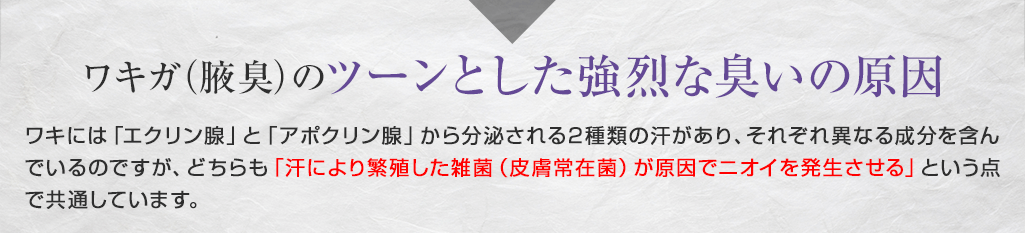 ワキガ（腋臭）のツーンとした強烈な臭いの原因

ワキには「エクリン腺」と「アポクリン腺」から分泌される2種類の汗があり、それぞれ異なる成分を含んでいるのですが、どちらも「汗により繁殖した雑菌（皮膚常在菌）が原因でニオイを発生させる」という点で共通しています。